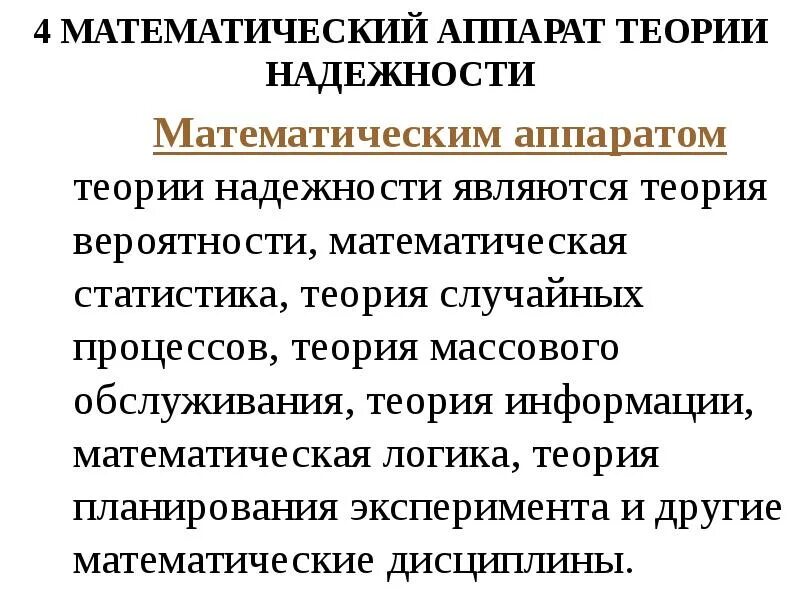 4 МАТЕМАТИЧЕСКИЙ АППАРАТ ТЕОРИИ НАДЕЖНОСТИ

Математическим аппаратом теории надежности являются теория вероятности, математическая статистика, теория случайных процессов, теория массового обслуживания, теория информации, математическая логика, теория планирования эксперимента и другие математические дисциплины.